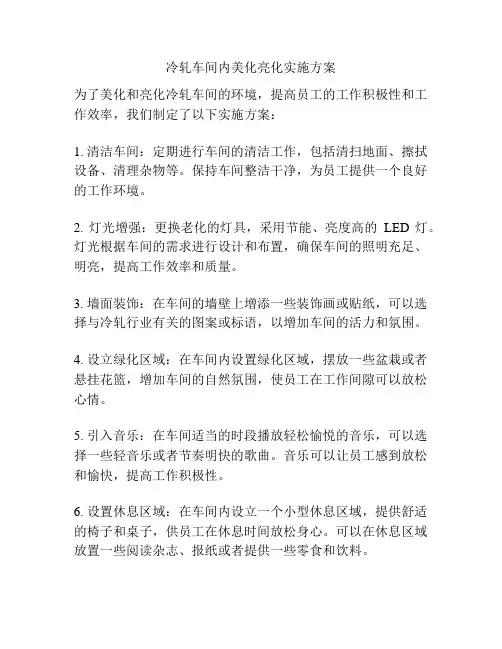 冷轧车间内美化亮化实施方案

为了美化和亮化冷轧车间的环境，提高员工的工作积极性和工作效率，我们制定了以下实施方案：

1. 清洁车间：定期进行车间的清洁工作，包括清扫地面、擦拭设备、清理杂物等。保持车间整洁干净，为员工提供一个良好的工作环境。

2. 灯光增强：更换老化的灯具，采用节能、亮度高的 LED 灯。灯光根据车间的需求进行设计和布置，确保车间的照明充足、明亮，提高工作效率和质量。

3. 墙面装饰：在车间的墙壁上增添一些装饰画或贴纸，可以选择与冷轧行业有关的图案或标语，以增加车间的活力和氛围。

4. 设立绿化区域：在车间内设置绿化区域，摆放一些盆栽或者悬挂花篮，增加车间的自然氛围，使员工在工作间隙可以放松心情。

5. 引入音乐：在车间适当的时段播放轻松愉悦的音乐，可以选择一些轻音乐或者节奏明快的歌曲。音乐可以让员工感到放松和愉快，提高工作积极性。

6. 设置休息区域：在车间内设立一个小型休息区域，提供舒适的椅子和桌子，供员工在休息时间放松身心。可以在休息区域放置一些阅读杂志、报纸或者提供一些零食和饮料。